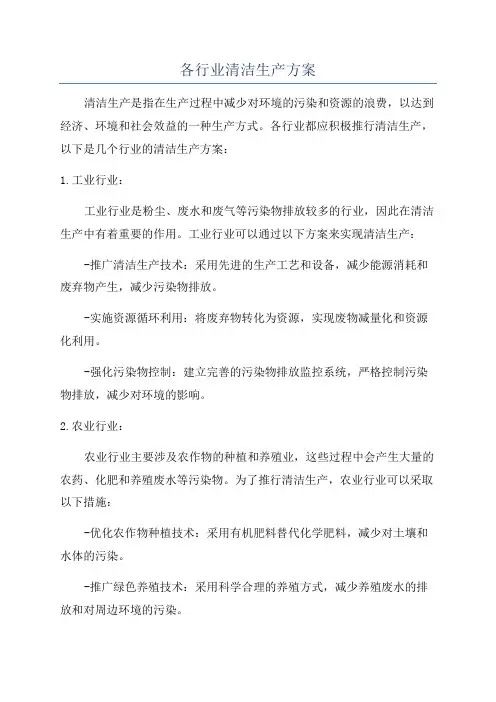 各行业清洁生产方案

清洁生产是指在生产过程中减少对环境的污染和资源的浪费，以达到经济、环境和社会效益的一种生产方式。各行业都应积极推行清洁生产，以下是几个行业的清洁生产方案：

1.工业行业：

工业行业是粉尘、废水和废气等污染物排放较多的行业，因此在清洁生产中有着重要的作用。工业行业可以通过以下方案来实现清洁生产：

-推广清洁生产技术：采用先进的生产工艺和设备，减少能源消耗和废弃物产生，减少污染物排放。

-实施资源循环利用：将废弃物转化为资源，实现废物减量化和资源化利用。

-强化污染物控制：建立完善的污染物排放监控系统，严格控制污染物排放，减少对环境的影响。

2.农业行业：

农业行业主要涉及农作物的种植和养殖业，这些过程中会产生大量的农药、化肥和养殖废水等污染物。为了推行清洁生产，农业行业可以采取以下措施：

-优化农作物种植技术：采用有机肥料替代化学肥料，减少对土壤和水体的污染。

-推广绿色养殖技术：采用科学合理的养殖方式，减少养殖废水的排放和对周边环境的污染。